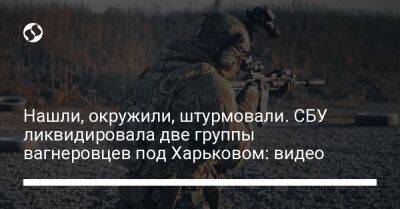 Нашли, окружили, штурмовали. СБУ ликвидировала две группы вагнеровцев под Харьковом: видео